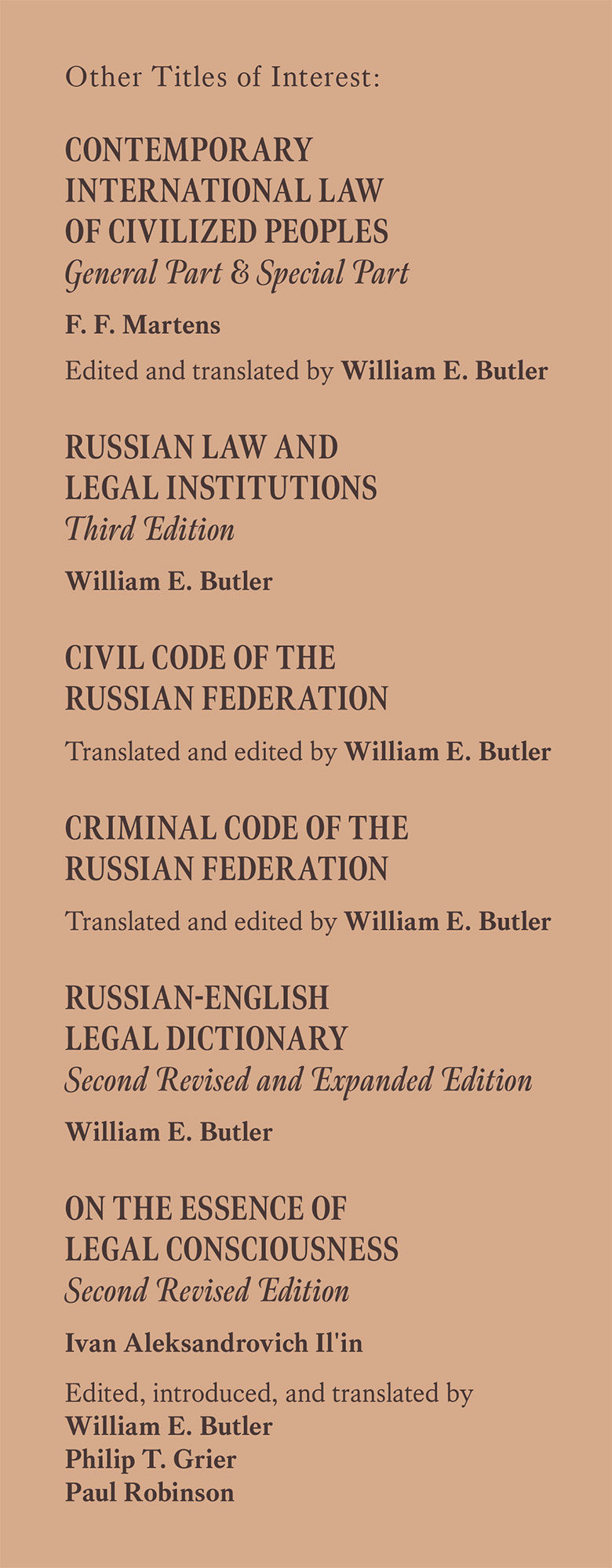 Other Titles of Interest:

CONTEMPORARY
INTERNATIONAL LAW
OF CIVILIZED PEOPLES
General Part & Special Part

F. F. Martens

Edited and translated by William E. Butler

RUSSIAN LAW AND
LEGAL INSTITUTIONS
Third Edition

William E. Butler

CIVIL CODE OF THE
RUSSIAN FEDERATION

Translated and edited by William E. Butler

CRIMINAL CODE OF THE
RUSSIAN FEDERATION

Translated and edited by William E. Butler

RUSSIAN-ENGLISH
LEGAL DICTIONARY
Second Revised and Expanded Edition

William E. Butler

ON THE ESSENCE OF
LEGAL CONSCIOUSNESS
Second Revised Edition

Ivan Aleksandrovich Il'in

Edited, introduced, and translated by
William E. Butler
Philip T. Grier
Paul Robinson